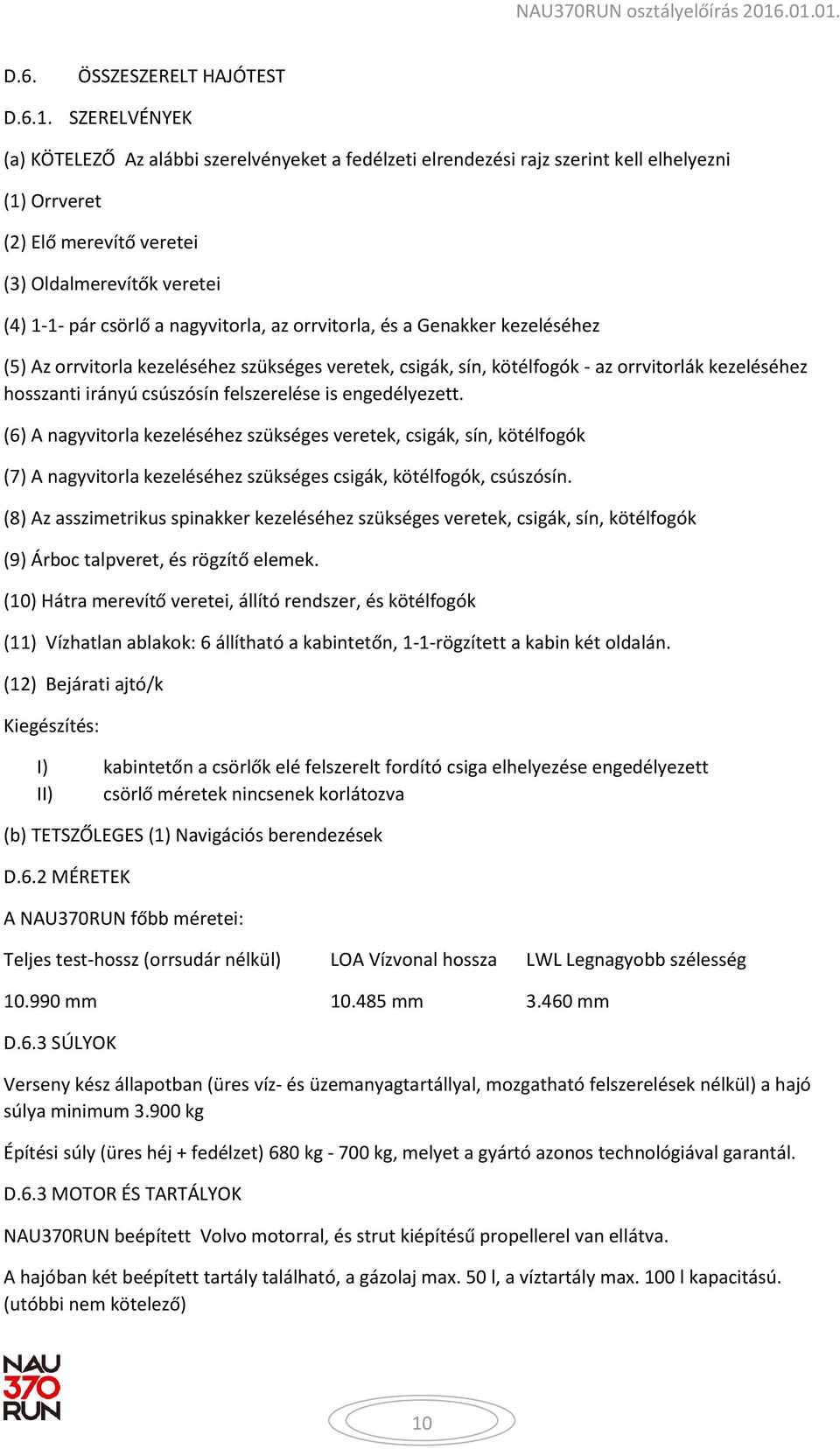 NAU370RUN osztályelőírás 2016.01.01.

D.6. ÖSSZESZERELT HAJÓTEST

D.6.1. SZERELVÉNYEK

(a) KÖTELEZŐ Az alábbi szerelvényeket a fedélzeti elrendezési rajz szerint kell elhelyezni

(1) Orrveret

(2) Elő merevítő veretei

(3) Oldalmerevítők veretei

(4) 1-1- pár csörlő a nagyvitorla, az orrvitorla, és a Genakker kezeléséhez

(5) Az orrvitorla kezeléséhez szükséges veretek, csigák, sín, kötélfogók - az orrvitorlák kezeléséhez hosszanti irányú csúszósín felszerelése is engedélyezett.

(6) A nagyvitorla kezeléséhez szükséges veretek, csigák, sín, kötélfogók

(7) A nagyvitorla kezeléséhez szükséges csigák, kötélfogók, csúszósín.

(8) Az asszimetrikus spinakker kezeléséhez szükséges veretek, csigák, sín, kötélfogók

(9) Árboc talpveret, és rögzítő elemek.

(10) Hátra merevítő veretei, állító rendszer, és kötélfogók

(11) Vízhatlan ablakok: 6 állítható a kabintetőn, 1-1-rögzített a kabin két oldalán.

(12) Bejárati ajtó/k

Kiegészítés:

I) kabintetőn a csörlők elé felszerelt fordító csiga elhelyezése engedélyezett
II) csörlő méretek nincsenek korlátozva

(b) TETSZŐLEGES (1) Navigációs berendezések

D.6.2 MÉRETEK

A NAU370RUN főbb méretei:

| Teljes test-hossz (orrsudár nélkül) | LOA Vízvonal hossza | LWL Legnagyobb szélesség |
|---|---|---|
| 10.990 mm | 10.485 mm | 3.460 mm |

D.6.3 SÚLYOK

Verseny kész állapotban (üres víz- és üzemanyagtartállyal, mozgatható felszerelések nélkül) a hajó súlya minimum 3.900 kg

Építési súly (üres héj + fedélzet) 680 kg - 700 kg, melyet a gyártó azonos technológiával garantál.

D.6.3 MOTOR ÉS TARTÁLYOK

NAU370RUN beépített Volvo motorral, és strut kiépítésű propellerel van ellátva.

A hajóban két beépített tartály található, a gázolaj max. 50 l, a víztartály max. 100 l kapacitású. (utóbbi nem kötelező)

NAU 370 RUN

10